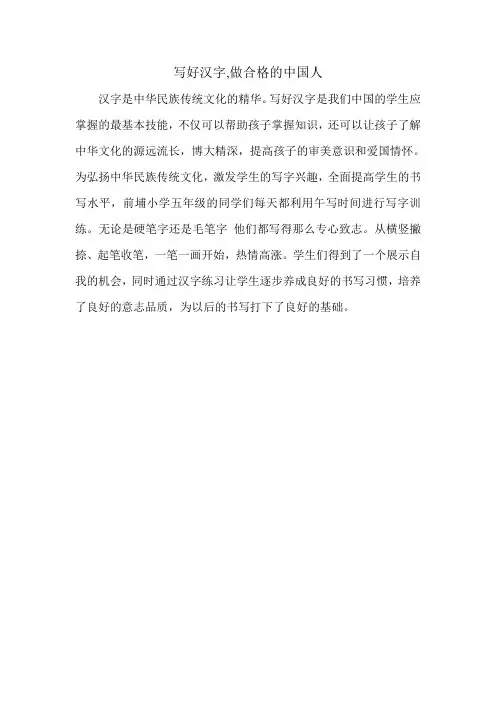 写好汉字,做合格的中国人

汉字是中华民族传统文化的精华。写好汉字是我们中国的学生应掌握的最基本技能，不仅可以帮助孩子掌握知识，还可以让孩子了解中华文化的源远流长，博大精深，提高孩子的审美意识和爱国情怀。为弘扬中华民族传统文化，激发学生的写字兴趣，全面提高学生的书写水平，前埔小学五年级的同学们每天都利用午写时间进行写字训练。无论是硬笔字还是毛笔字 他们都写得那么专心致志。从横竖撇捺、起笔收笔，一笔一画开始，热情高涨。学生们得到了一个展示自我的机会，同时通过汉字练习让学生逐步养成良好的书写习惯，培养了良好的意志品质，为以后的书写打下了良好的基础。